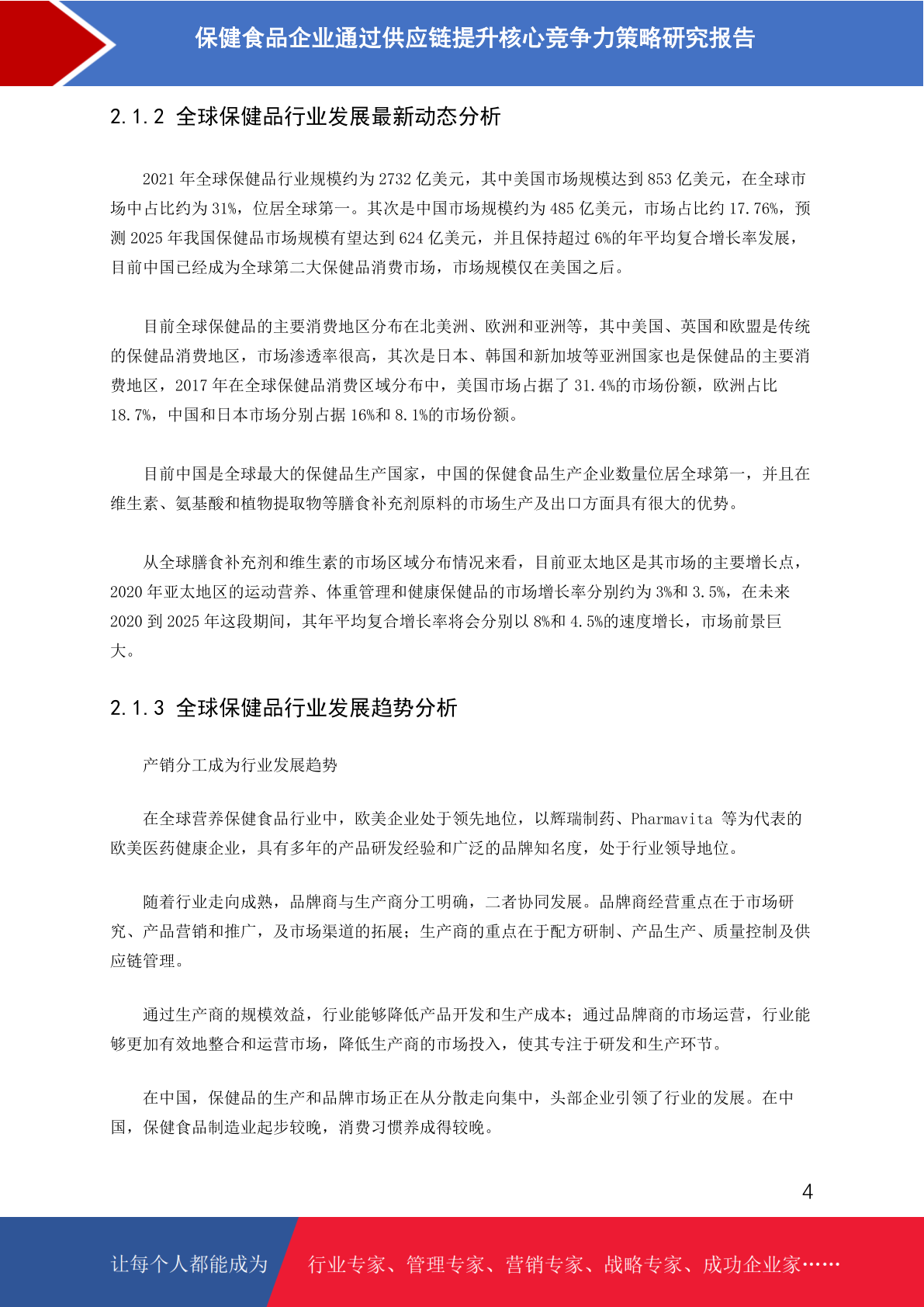 保健食品企业通过供应链提升核心竞争力策略研究报告

2.1.2 全球保健品行业发展最新动态分析

2021 年全球保健品行业规模约为 2732 亿美元，其中美国市场规模达到 853 亿美元，在全球市场中占比约为 31%，位居全球第一。其次是中国市场规模约为 485 亿美元，市场占比约 17.76%，预测 2025 年我国保健品市场规模有望达到 624 亿美元，并且保持超过 6%的年平均复合增长率发展，目前中国已经成为全球第二大保健品消费市场，市场规模仅在美国之后。

目前全球保健品的主要消费地区分布在北美洲、欧洲和亚洲等，其中美国、英国和欧盟是传统的保健品消费地区，市场渗透率很高，其次是日本、韩国和新加坡等亚洲国家也是保健品的主要消费地区，2017 年在全球保健品消费区域分布中，美国市场占据了 31.4%的市场份额，欧洲占比 18.7%，中国和日本市场分别占据 16%和 8.1%的市场份额。

目前中国是全球最大的保健品生产国家，中国的保健食品生产企业数量位居全球第一，并且在维生素、氨基酸和植物提取物等膳食补充剂原料的市场生产及出口方面具有很大的优势。

从全球膳食补充剂和维生素的市场区域分布情况来看，目前亚太地区是其市场的主要增长点，2020 年亚太地区的运动营养、体重管理和健康保健品的市场增长率分别约为 3%和 3.5%，在未来 2020 到 2025 年这段期间，其年平均复合增长率将会分别以 8%和 4.5%的速度增长，市场前景巨大。

2.1.3 全球保健品行业发展趋势分析

产销分工成为行业发展趋势

在全球营养保健食品行业中，欧美企业处于领先地位，以辉瑞制药、Pharmavita 等为代表的欧美医药健康企业，具有多年的产品研发经验和广泛的品牌知名度，处于行业领导地位。

随着行业走向成熟，品牌商与生产商分工明确，二者协同发展。品牌商经营重点在于市场研究、产品营销和推广，及市场渠道的拓展；生产商的重点在于配方研制、产品生产、质量控制及供应链管理。

通过生产商的规模效益，行业能够降低产品开发和生产成本；通过品牌商的市场运营，行业能够更加有效地整合和运营市场，降低生产商的市场投入，使其专注于研发和生产环节。

在中国，保健品的生产和品牌市场正在从分散走向集中，头部企业引领了行业的发展。在中国，保健食品制造业起步较晚，消费习惯养成得较晚。

4

让每个人都能成为 行业专家、管理专家、营销专家、战略专家、成功企业家……